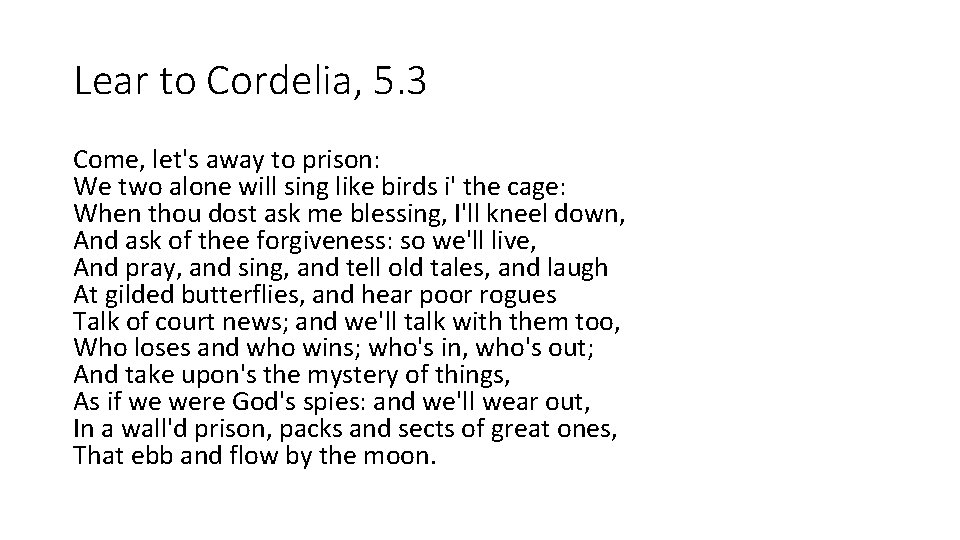 Lear to Cordelia, 5.3

Come, let's away to prison:
We two alone will sing like birds i' the cage:
When thou dost ask me blessing, I'll kneel down,
And ask of thee forgiveness: so we'll live,
And pray, and sing, and tell old tales, and laugh
At gilded butterflies, and hear poor rogues
Talk of court news; and we'll talk with them too,
Who loses and who wins; who's in, who's out;
And take upon's the mystery of things,
As if we were God's spies: and we'll wear out,
In a wall'd prison, packs and sects of great ones,
That ebb and flow by the moon.